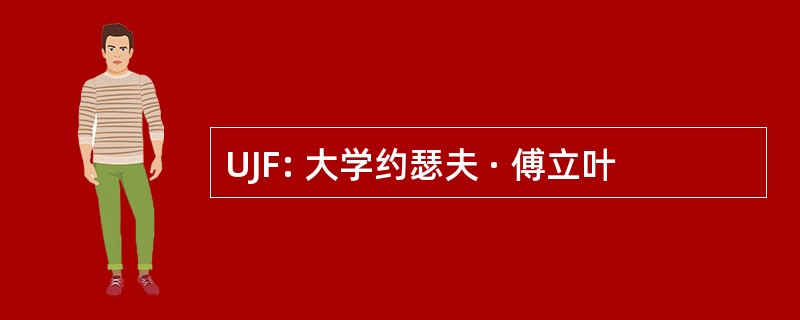 UJF: 大学约瑟夫 · 傅立叶